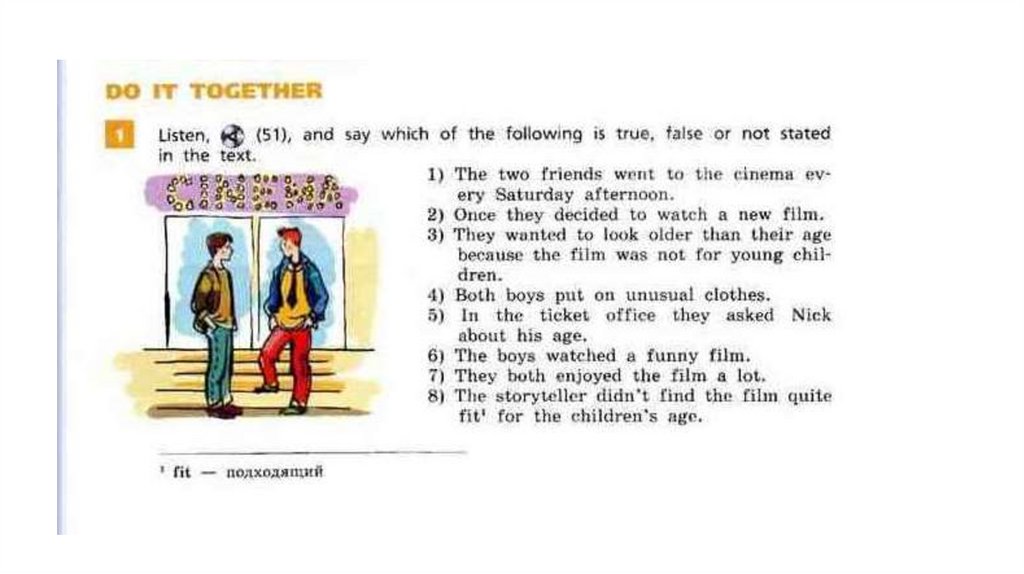 DO IT TOGETHER

1 Listen, (51), and say which of the following is true, false or not stated in the text.

1) The two friends went to the cinema every Saturday afternoon.
2) Once they decided to watch a new film.
3) They wanted to look older than their age because the film was not for young children.
4) Both boys put on unusual clothes.
5) In the ticket office they asked Nick about his age.
6) The boys watched a funny film.
7) They both enjoyed the film a lot.
8) The storyteller didn't find the film quite fit$^{1}$ for the children's age.

$^{1}$ fit — подходящий